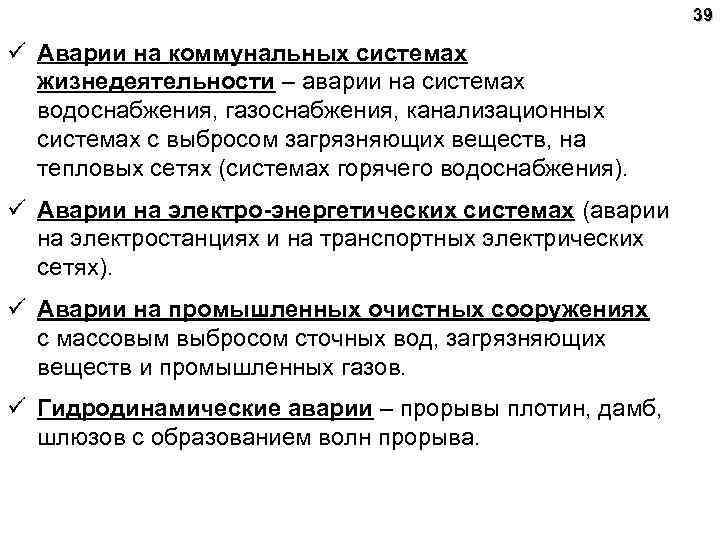 39

✓ Аварии на коммунальных системах жизнедеятельности – аварии на системах водоснабжения, газоснабжения, канализационных системах с выбросом загрязняющих веществ, на тепловых сетях (системах горячего водоснабжения).

✓ Аварии на электро-энергетических системах (аварии на электростанциях и на транспортных электрических сетях).

✓ Аварии на промышленных очистных сооружениях с массовым выбросом сточных вод, загрязняющих веществ и промышленных газов.

✓ Гидродинамические аварии – прорывы плотин, дамб, шлюзов с образованием волн прорыва.